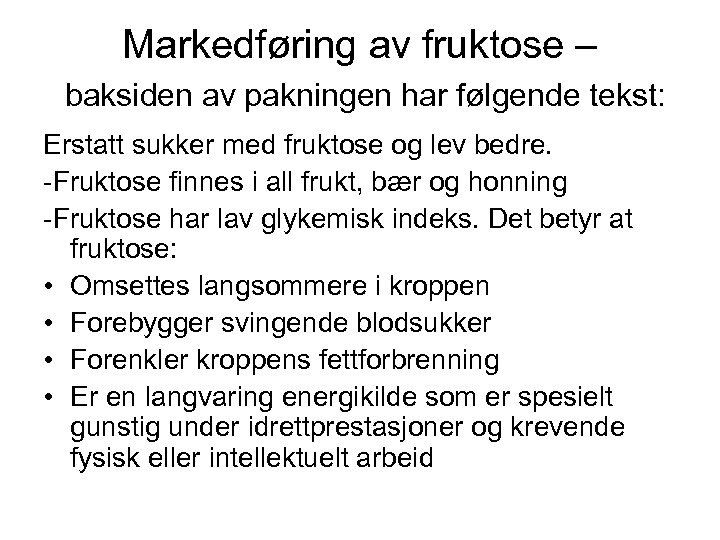 Markedføring av fruktose –
baksiden av pakningen har følgende tekst:

Erstatt sukker med fruktose og lev bedre.

-Fruktose finnes i all frukt, bær og honning

-Fruktose har lav glykemisk indeks. Det betyr at fruktose:

• Omsettes langsommere i kroppen
• Forebygger svingende blodsukker
• Forenkler kroppens fettforbrenning
• Er en langvaring energikilde som er spesielt gunstig under idrettprestasjoner og krevende fysisk eller intellektuelt arbeid